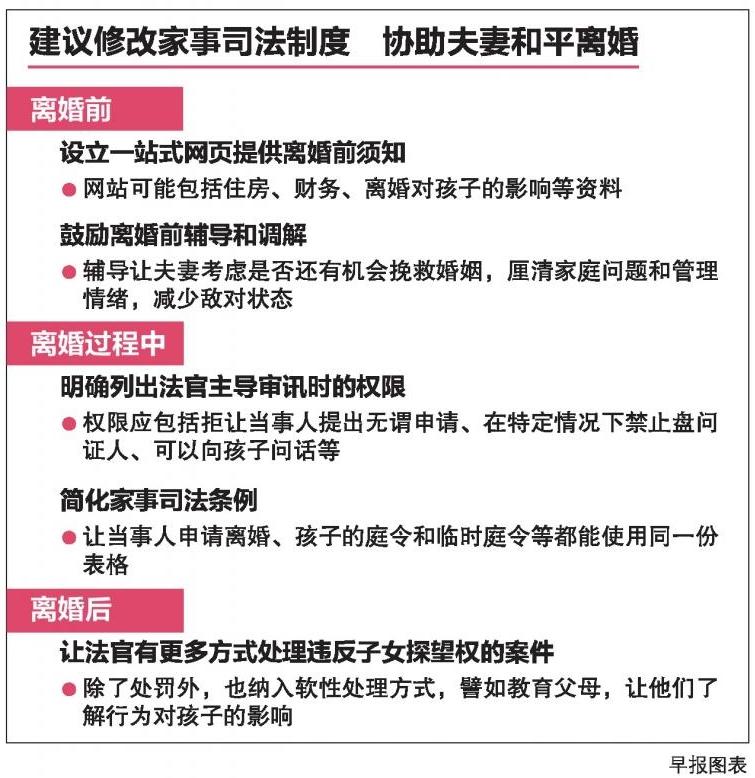 建议修改家事司法制度　协助夫妻和平离婚

离婚前

设立一站式网页提供离婚前须知

● 网站可能包括住房、财务、离婚对孩子的影响等资料

鼓励离婚前辅导和调解

● 辅导让夫妻考虑是否还有机会挽救婚姻，厘清家庭问题和管理情绪，减少敌对状态

离婚过程中

明确列出法官主导审讯时的权限

● 权限应包括拒让当事人提出无谓申请、在特定情况下禁止盘问证人、可以向孩子问话等

简化家事司法条例

● 让当事人申请离婚、孩子的庭令和临时庭令等都能使用同一份表格

离婚后

让法官有更多方式处理违反子女探望权的案件

● 除了处罚外，也纳入软性处理方式，譬如教育父母，让他们了解行为对孩子的影响

早报图表